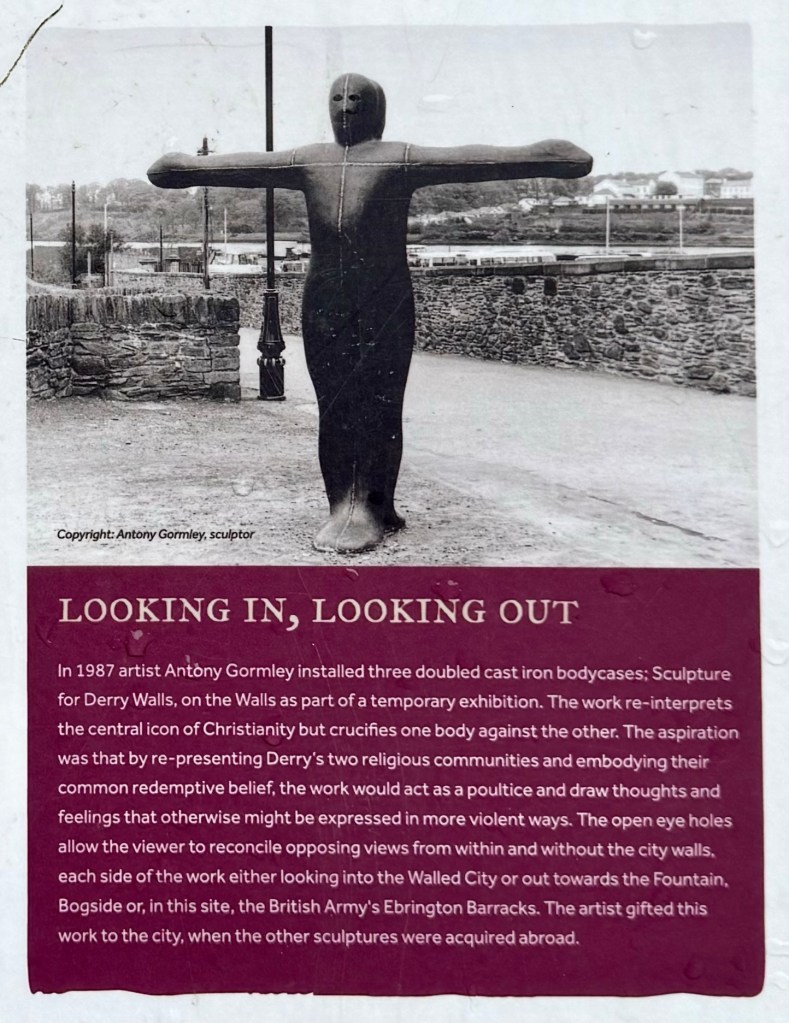 Copyright: Antony Gormley, sculptor

LOOKING IN, LOOKING OUT

In 1987 artist Antony Gormley installed three doubled cast iron bodycases; Sculpture for Derry Walls, on the Walls as part of a temporary exhibition. The work re-interprets the central icon of Christianity but crucifies one body against the other. The aspiration was that by re-presenting Derry's two religious communities and embodying their common redemptive belief, the work would act as a poultice and draw thoughts and feelings that otherwise might be expressed in more violent ways. The open eye holes allow the viewer to reconcile opposing views from within and without the city walls, each side of the work either looking into the Walled City or out towards the Fountain, Bogside or, in this site, the British Army's Ebrington Barracks. The artist gifted this work to the city, when the other sculptures were acquired abroad.